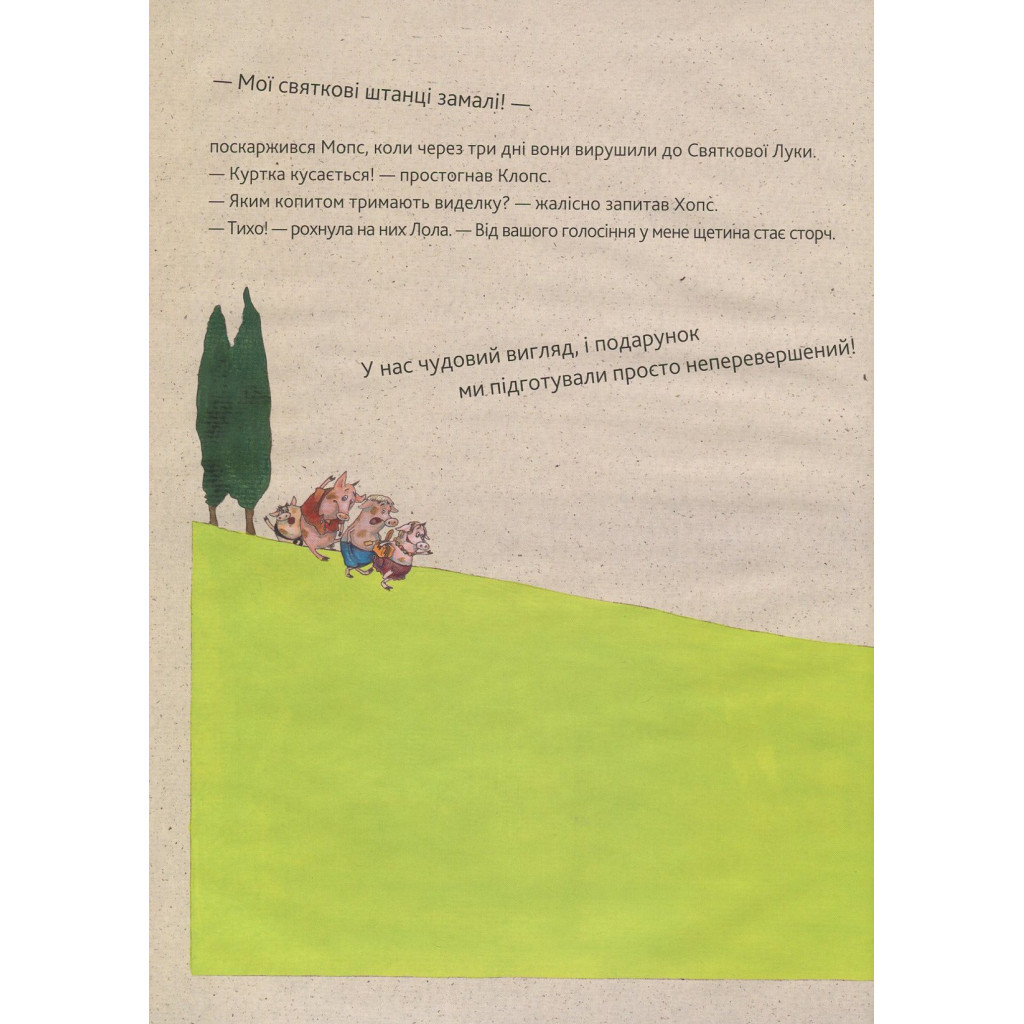 — Мої святкові штанці замалі! —

поскаржився Мопс, коли через три дні вони вирушили до Святкової Луки.
— Куртка кусається! — простогнав Клопс.
— Яким копитом тримають виделку? — жалісно запитав Хопс.
— Тихо! — рохнула на них Лола. — Від вашого голосіння у мене щетина стає сторч.

У нас чудовий вигляд, і подарунок
ми підготували просто неперевершений!